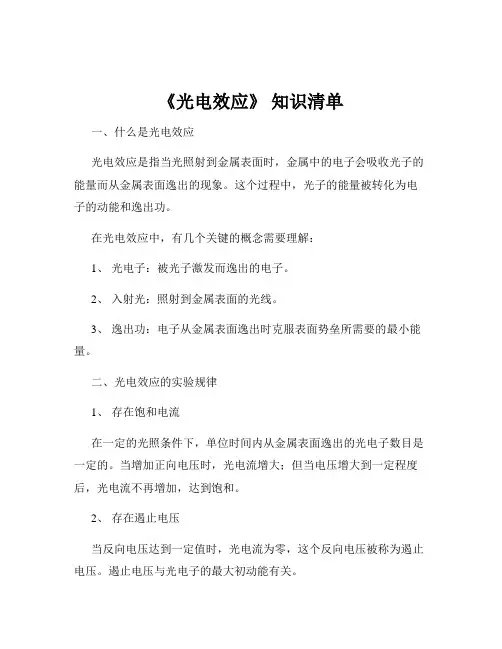 《光电效应》 知识清单

一、什么是光电效应

光电效应是指当光照射到金属表面时，金属中的电子会吸收光子的能量而从金属表面逸出的现象。这个过程中，光子的能量被转化为电子的动能和逸出功。

在光电效应中，有几个关键的概念需要理解：

1、 光电子：被光子激发而逸出的电子。

2、 入射光：照射到金属表面的光线。

3、 逸出功：电子从金属表面逸出时克服表面势垒所需要的最小能量。

二、光电效应的实验规律

1、 存在饱和电流

在一定的光照条件下，单位时间内从金属表面逸出的光电子数目是一定的。当增加正向电压时，光电流增大；但当电压增大到一定程度后，光电流不再增加，达到饱和。

2、 存在遏止电压

当反向电压达到一定值时，光电流为零，这个反向电压被称为遏止电压。遏止电压与光电子的最大初动能有关。